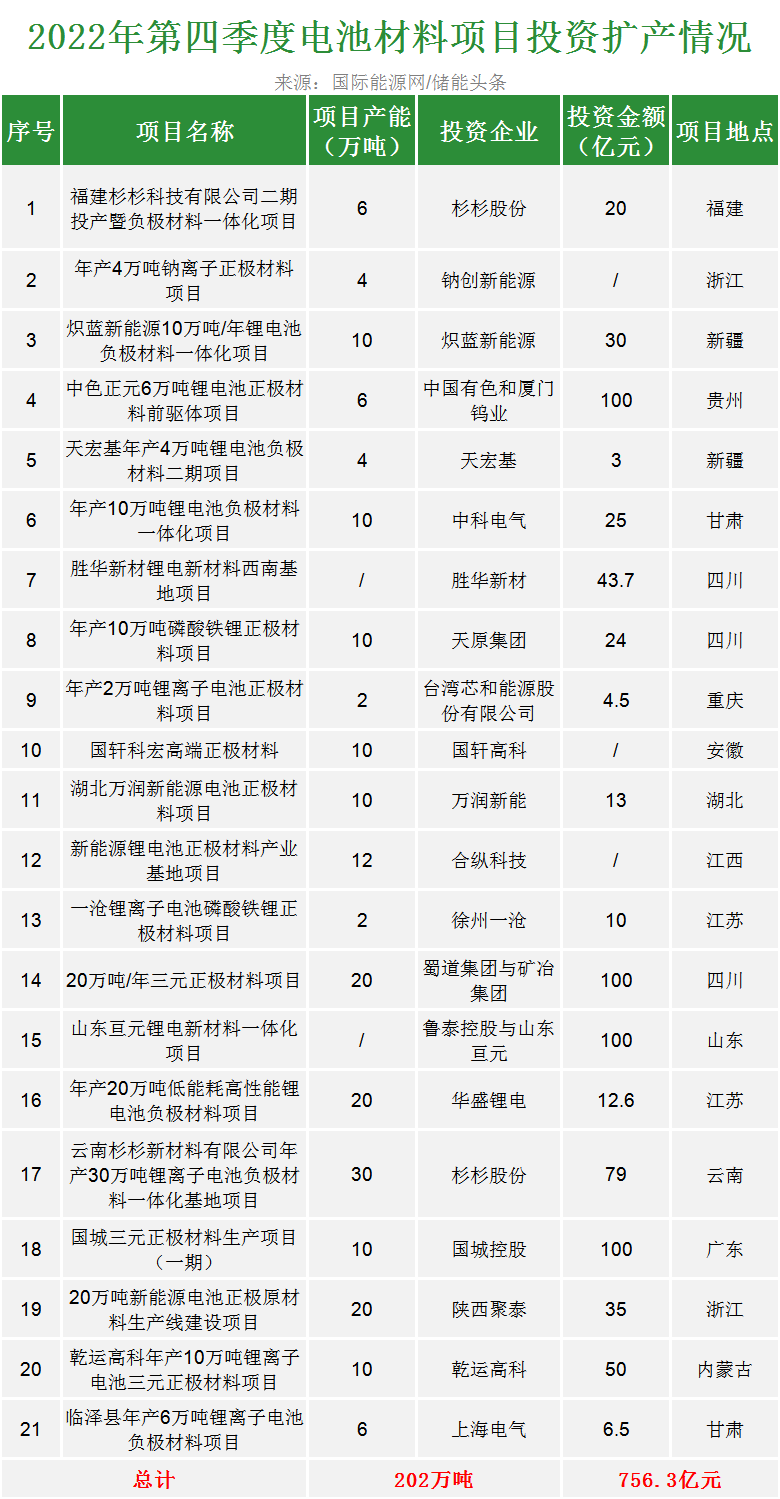 2022年第四季度电池材料项目投资扩产情况

来源：国际能源网/储能头条

| 序号 | 项目名称 | 项目产能（万吨） | 投资企业 | 投资金额（亿元） | 项目地点 |
|---|---|---|---|---|---|
| 1 | 福建杉杉科技有限公司二期投产暨负极材料一体化项目 | 6 | 杉杉股份 | 20 | 福建 |
| 2 | 年产4万吨钠离子正极材料项目 | 4 | 钠创新能源 | / | 浙江 |
| 3 | 炽蓝新能源10万吨/年锂电池负极材料一体化项目 | 10 | 炽蓝新能源 | 30 | 新疆 |
| 4 | 中色正元6万吨锂电池正极材料前驱体项目 | 6 | 中国有色和厦门钨业 | 100 | 贵州 |
| 5 | 天宏基年产4万吨锂电池负极材料二期项目 | 4 | 天宏基 | 3 | 新疆 |
| 6 | 年产10万吨锂电池负极材料一体化项目 | 10 | 中科电气 | 25 | 甘肃 |
| 7 | 胜华新材锂电新材料西南基地项目 | / | 胜华新材 | 43.7 | 四川 |
| 8 | 年产10万吨磷酸铁锂正极材料项目 | 10 | 天原集团 | 24 | 四川 |
| 9 | 年产2万吨锂离子电池正极材料项目 | 2 | 台湾芯和能源股份有限公司 | 4.5 | 重庆 |
| 10 | 国轩科宏高端正极材料 | 10 | 国轩高科 | / | 安徽 |
| 11 | 湖北万润新能源电池正极材料项目 | 10 | 万润新能 | 13 | 湖北 |
| 12 | 新能源锂电池正极材料产业基地项目 | 12 | 合纵科技 | / | 江西 |
| 13 | 一沧锂离子电池磷酸铁锂正极材料项目 | 2 | 徐州一沧 | 10 | 江苏 |
| 14 | 20万吨/年三元正极材料项目 | 20 | 蜀道集团与矿冶集团 | 100 | 四川 |
| 15 | 山东亘元锂电新材料一体化项目 | / | 鲁泰控股与山东亘元 | 100 | 山东 |
| 16 | 年产20万吨低能耗高性能锂电池负极材料项目 | 20 | 华盛锂电 | 12.6 | 江苏 |
| 17 | 云南杉杉新材料有限公司年产30万吨锂离子电池负极材料一体化基地项目 | 30 | 杉杉股份 | 79 | 云南 |
| 18 | 国城三元正极材料生产项目（一期） | 10 | 国城控股 | 100 | 广东 |
| 19 | 20万吨新能源电池正极原材料生产线建设项目 | 20 | 陕西聚泰 | 35 | 浙江 |
| 20 | 乾运高科年产10万吨锂离子电池三元正极材料项目 | 10 | 乾运高科 | 50 | 内蒙古 |
| 21 | 临泽县年产6万吨锂离子电池负极材料项目 | 6 | 上海电气 | 6.5 | 甘肃 |
| 总计 | | 202万吨 | | 756.3亿元 | |